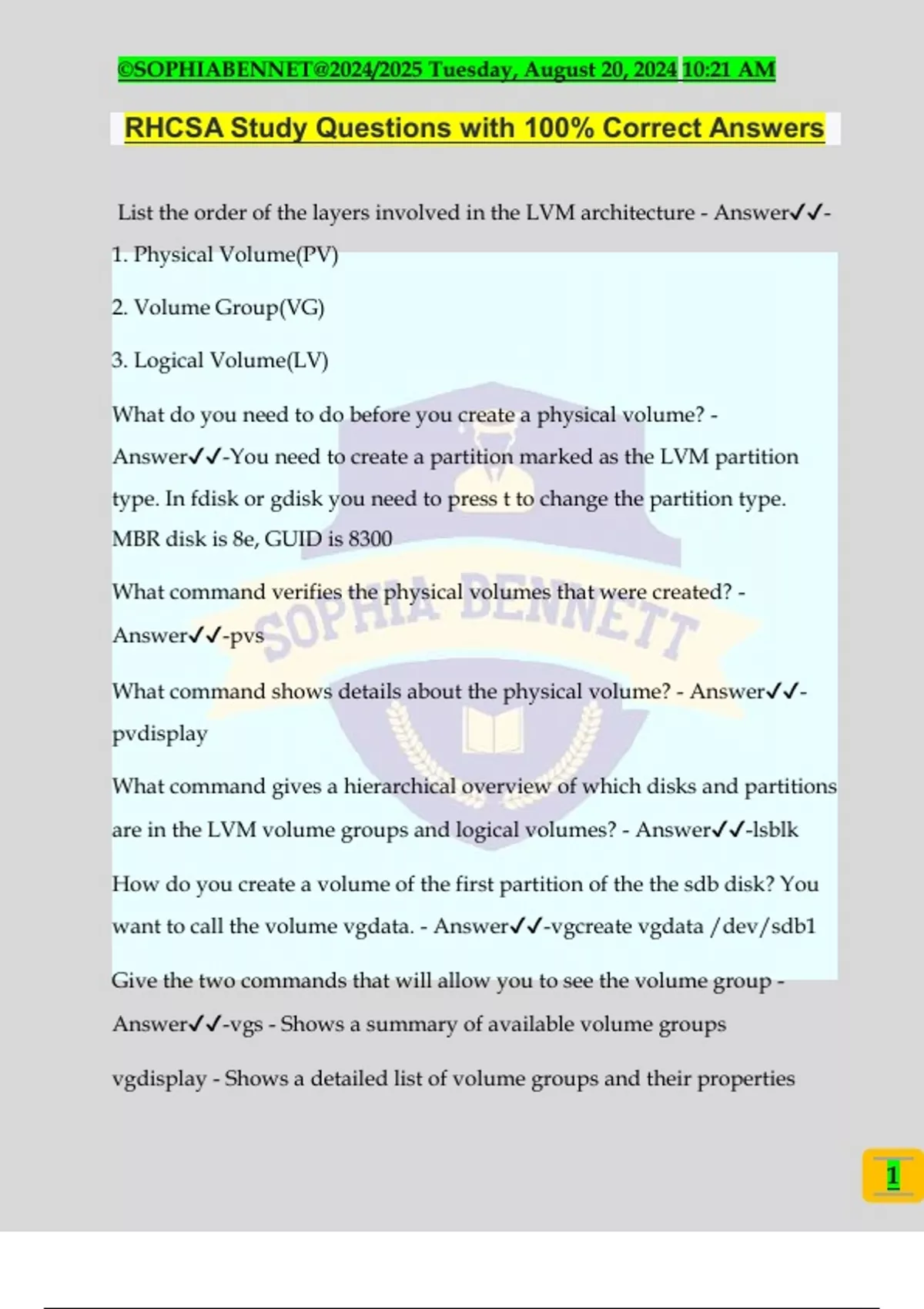 ©SOPHIABENNET@2024/2025 Tuesday, August 20, 2024 10:21 AM

RHCSA Study Questions with 100% Correct Answers

List the order of the layers involved in the LVM architecture - Answer✓✓-

1. Physical Volume(PV)

2. Volume Group(VG)

3. Logical Volume(LV)

What do you need to do before you create a physical volume? - Answer✓✓-You need to create a partition marked as the LVM partition type. In fdisk or gdisk you need to press t to change the partition type. MBR disk is 8e, GUID is 8300

What command verifies the physical volumes that were created? - Answer✓✓-pvs

What command shows details about the physical volume? - Answer✓✓-pvdisplay

What command gives a hierarchical overview of which disks and partitions are in the LVM volume groups and logical volumes? - Answer✓✓-lsblk

How do you create a volume of the first partition of the the sdb disk? You want to call the volume vgdata. - Answer✓✓-vgcreate vgdata /dev/sdb1

Give the two commands that will allow you to see the volume group - Answer✓✓-vgs - Shows a summary of available volume groups

vgdisplay - Shows a detailed list of volume groups and their properties

SOPHIA BENNETT

1